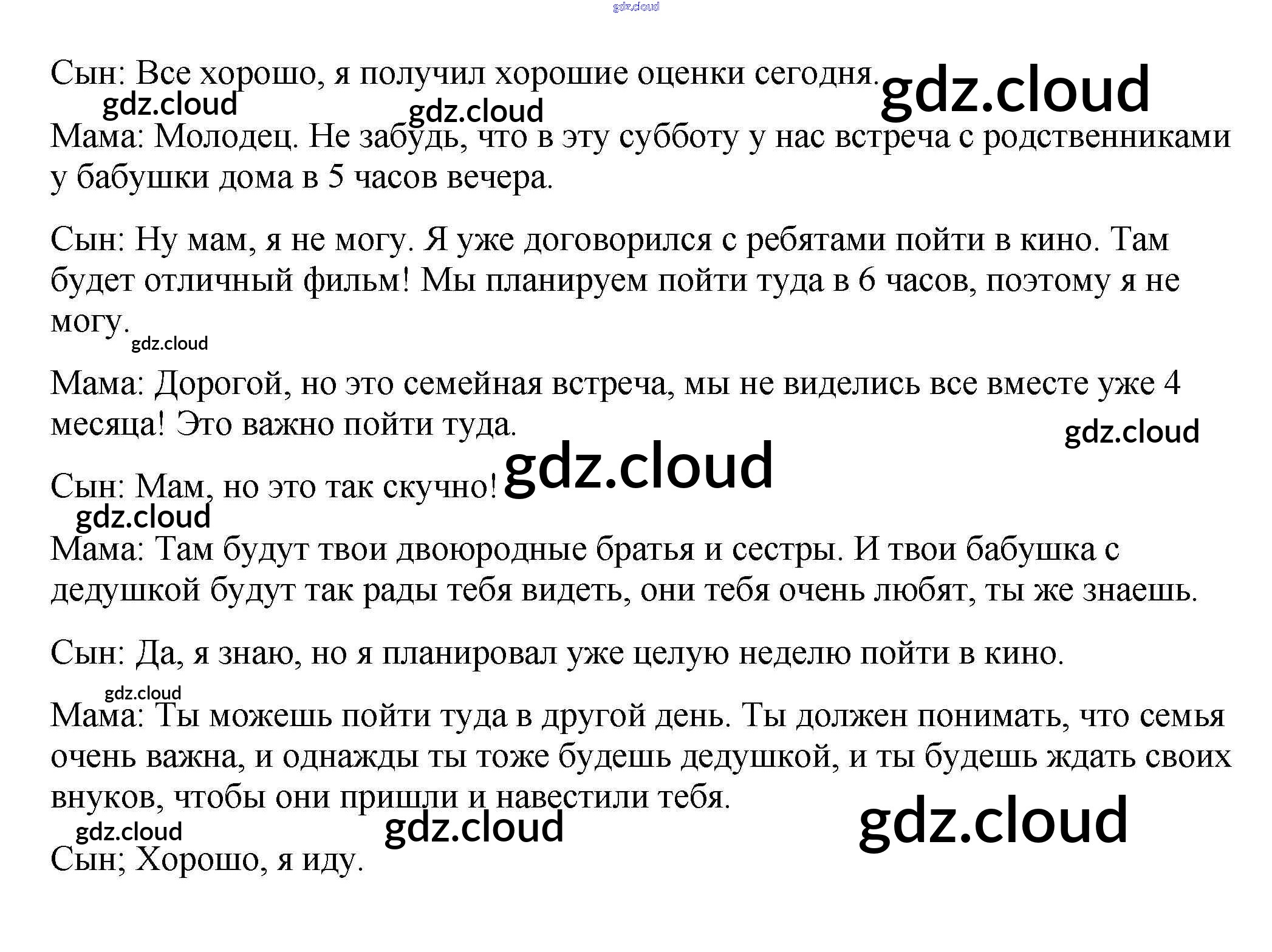 Сын: Все хорошо, я получил хорошие оценки сегодня.

Мама: Молодец. Не забудь, что в эту субботу у нас встреча с родственниками у бабушки дома в 5 часов вечера.

Сын: Ну мам, я не могу. Я уже договорился с ребятами пойти в кино. Там будет отличный фильм! Мы планируем пойти туда в 6 часов, поэтому я не могу.

Мама: Дорогой, но это семейная встреча, мы не виделись все вместе уже 4 месяца! Это важно пойти туда.

Сын: Мам, но это так скучно!

Мама: Там будут твои двоюродные братья и сестры. И твои бабушка с дедушкой будут так рады тебя видеть, они тебя очень любят, ты же знаешь.

Сын: Да, я знаю, но я планировал уже целую неделю пойти в кино.

Мама: Ты можешь пойти туда в другой день. Ты должен понимать, что семья очень важна, и однажды ты тоже будешь дедушкой, и ты будешь ждать своих внуков, чтобы они пришли и навестили тебя.

Сын; Хорошо, я иду.

gdz.cloud